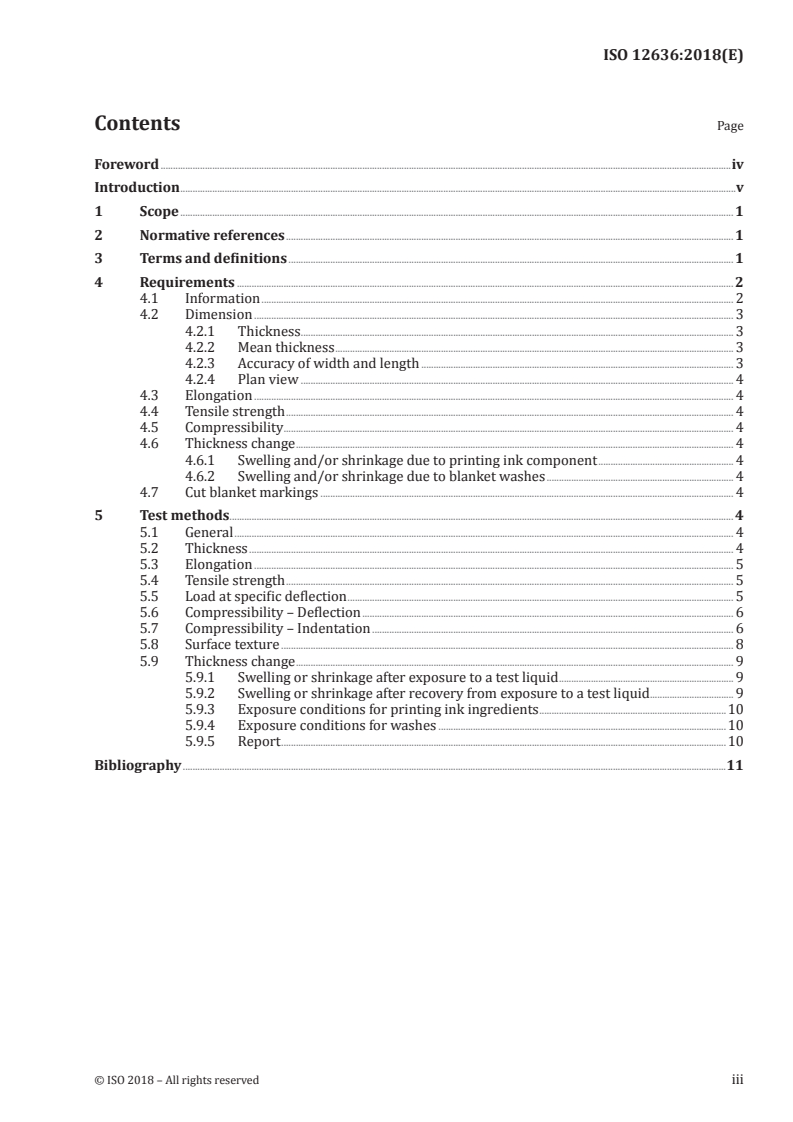 ISO 12636:2018(E)

Contents

Page

Foreword iv
Introduction v
1 Scope 1
2 Normative references 1
3 Terms and definitions 1
4 Requirements 2
4.1 Information 2
4.2 Dimension 3
4.2.1 Thickness 3
4.2.2 Mean thickness 3
4.2.3 Accuracy of width and length 3
4.2.4 Plan view 4
4.3 Elongation 4
4.4 Tensile strength 4
4.5 Compressibility 4
4.6 Thickness change 4
4.6.1 Swelling and/or shrinkage due to printing ink component 4
4.6.2 Swelling and/or shrinkage due to blanket washes 4
4.7 Cut blanket markings 4
5 Test methods 4
5.1 General 4
5.2 Thickness 4
5.3 Elongation 5
5.4 Tensile strength 5
5.5 Load at specific deflection 5
5.6 Compressibility – Deflection 6
5.7 Compressibility – Indentation 6
5.8 Surface texture 8
5.9 Thickness change 9
5.9.1 Swelling or shrinkage after exposure to a test liquid 9
5.9.2 Swelling or shrinkage after recovery from exposure to a test liquid 9
5.9.3 Exposure conditions for printing ink ingredients 10
5.9.4 Exposure conditions for washes 10
5.9.5 Report 10
Bibliography 11

© ISO 2018 – All rights reserved

iii